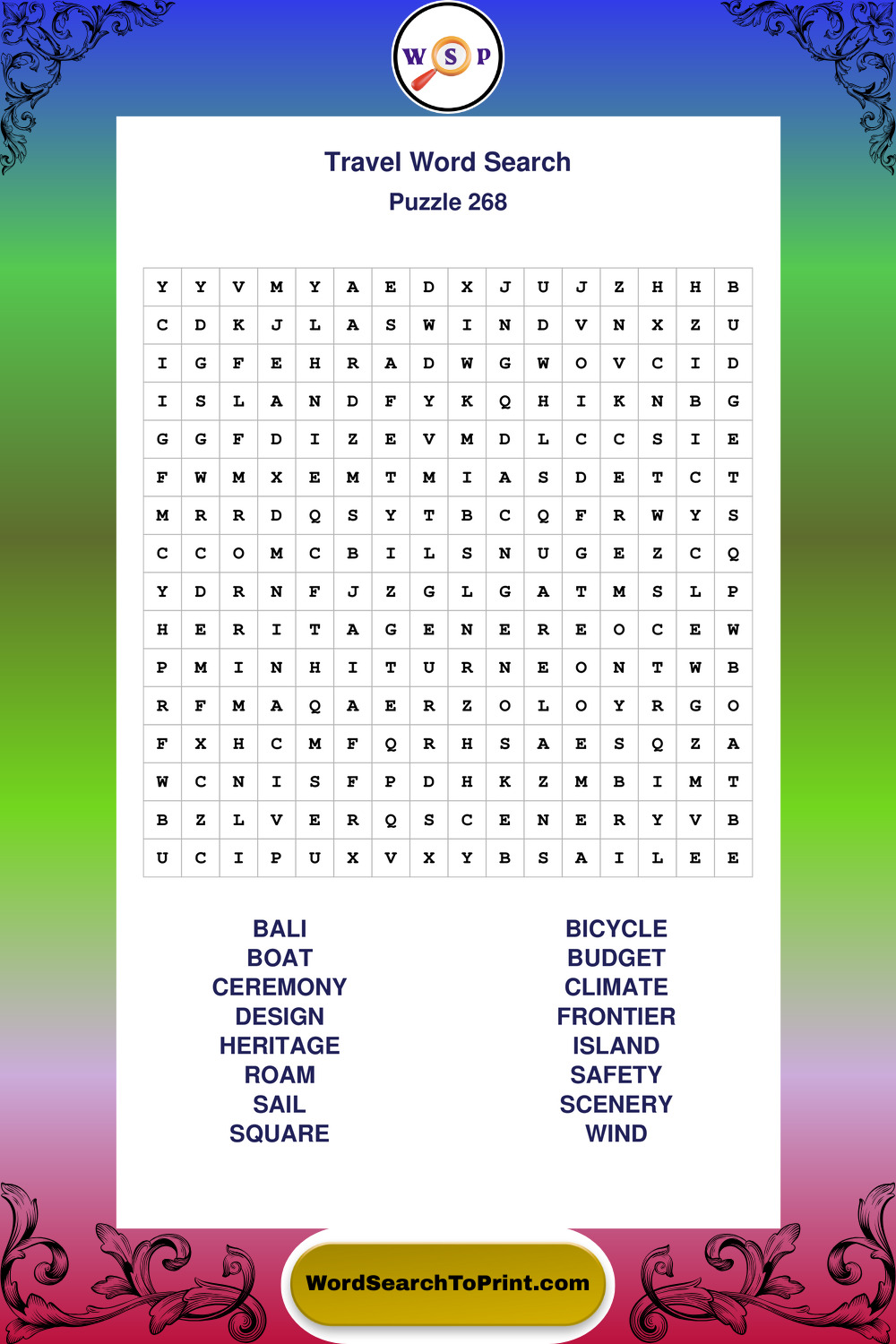 W S P

Travel Word Search
Puzzle 268

| Y | Y | V | M | Y | A | E | D | X | J | U | J | Z | H | H | B |
|---|---|---|---|---|---|---|---|---|---|---|---|---|---|---|---|
| C | D | K | J | L | A | S | W | I | N | D | V | N | X | Z | U |
| I | G | F | E | H | R | A | D | W | G | W | O | V | C | I | D |
| I | S | L | A | N | D | F | Y | K | Q | H | I | K | N | B | G |
| G | G | F | D | I | Z | E | V | M | D | L | C | C | S | I | E |
| F | W | M | X | E | M | T | M | I | A | S | D | E | T | C | T |
| M | R | R | D | Q | S | Y | T | B | C | Q | F | R | W | Y | S |
| C | C | O | M | C | B | I | L | S | N | U | G | E | Z | C | Q |
| Y | D | R | N | F | J | Z | G | L | G | A | T | M | S | L | P |
| H | E | R | I | T | A | G | E | N | E | R | E | O | C | E | W |
| P | M | I | N | H | I | T | U | R | N | E | O | N | T | W | B |
| R | F | M | A | Q | A | E | R | Z | O | L | O | Y | R | G | O |
| F | X | H | C | M | F | Q | R | H | S | A | E | S | Q | Z | A |
| W | C | N | I | S | F | P | D | H | K | Z | M | B | I | M | T |
| B | Z | L | V | E | R | Q | S | C | E | N | E | R | Y | V | B |
| U | C | I | P | U | X | V | X | Y | B | S | A | I | L | E | E |

BALI
BOAT
CEREMONY
DESIGN
HERITAGE
ROAM
SAIL
SQUARE

BICYCLE
BUDGET
CLIMATE
FRONTIER
ISLAND
SAFETY
SCENERY
WIND

WordSearchToPrint.com